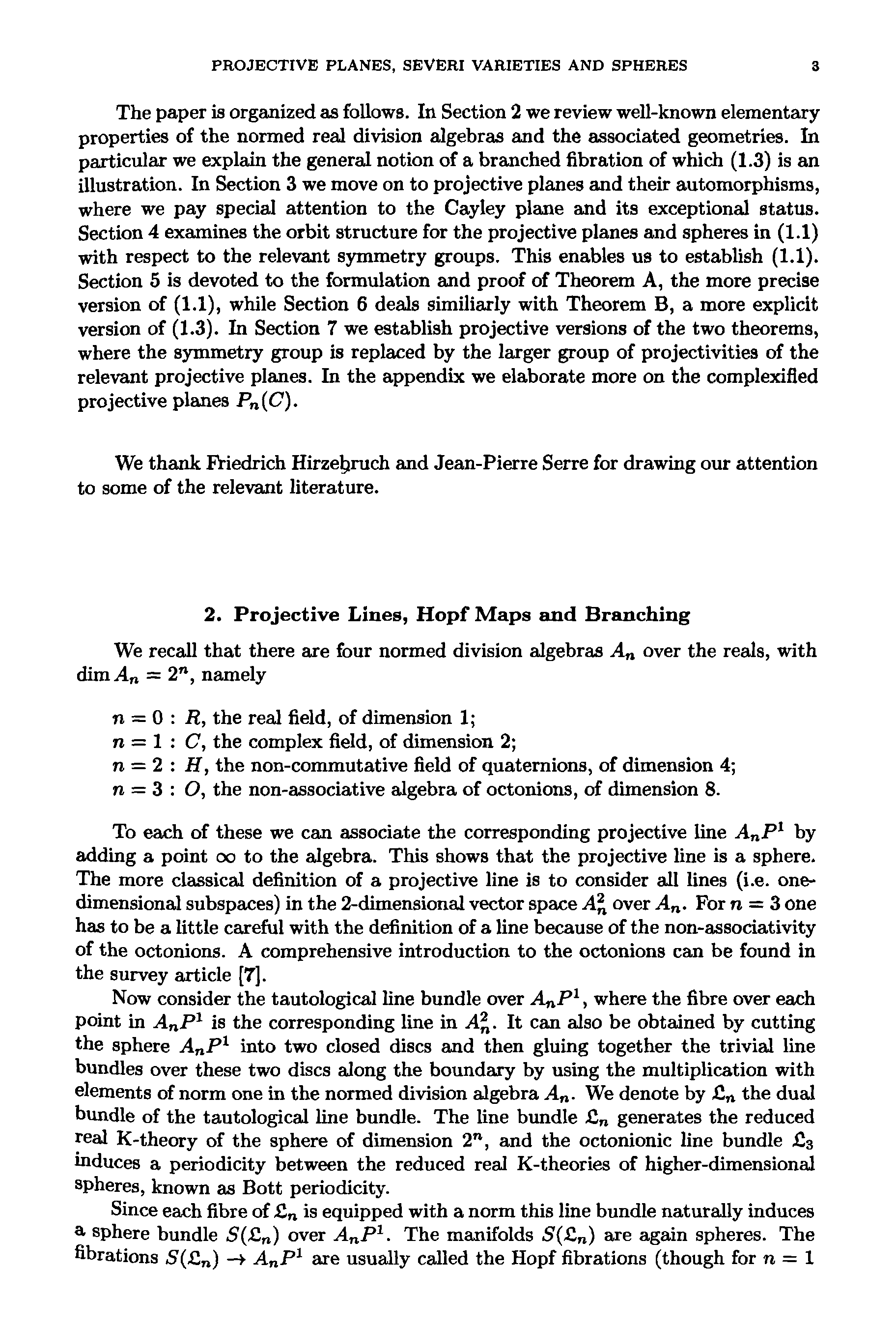 PROJECTIVE PLANES, SEVERI VARIETIES AND SPHERES 3

The paper is organized as follows. In Section 2 we review well-known elementary properties of the normed real division algebras and the associated geometries. In particular we explain the general notion of a branched fibration of which (1.3) is an illustration. In Section 3 we move on to projective planes and their automorphisms, where we pay special attention to the Cayley plane and its exceptional status. Section 4 examines the orbit structure for the projective planes and spheres in (1.1) with respect to the relevant symmetry groups. This enables us to establish (1.1). Section 5 is devoted to the formulation and proof of Theorem A, the more precise version of (1.1), while Section 6 deals similiarly with Theorem B, a more explicit version of (1.3). In Section 7 we establish projective versions of the two theorems, where the symmetry group is replaced by the larger group of projectivities of the relevant projective planes. In the appendix we elaborate more on the complexified projective planes $P_n(C)$.

We thank Friedrich Hirzebruch and Jean-Pierre Serre for drawing our attention to some of the relevant literature.

2. Projective Lines, Hopf Maps and Branching

We recall that there are four normed division algebras $A_n$ over the reals, with $\dim A_n = 2^n$, namely

$n = 0$ : $R$, the real field, of dimension 1;
$n = 1$ : $C$, the complex field, of dimension 2;
$n = 2$ : $H$, the non-commutative field of quaternions, of dimension 4;
$n = 3$ : $O$, the non-associative algebra of octonions, of dimension 8.

To each of these we can associate the corresponding projective line $A_nP^1$ by adding a point $\infty$ to the algebra. This shows that the projective line is a sphere. The more classical definition of a projective line is to consider all lines (i.e. one-dimensional subspaces) in the 2-dimensional vector space $A_n^2$ over $A_n$. For $n = 3$ one has to be a little careful with the definition of a line because of the non-associativity of the octonions. A comprehensive introduction to the octonions can be found in the survey article [7].

Now consider the tautological line bundle over $A_nP^1$, where the fibre over each point in $A_nP^1$ is the corresponding line in $A_n^2$. It can also be obtained by cutting the sphere $A_nP^1$ into two closed discs and then gluing together the trivial line bundles over these two discs along the boundary by using the multiplication with elements of norm one in the normed division algebra $A_n$. We denote by $\mathfrak{L}_n$ the dual bundle of the tautological line bundle. The line bundle $\mathfrak{L}_n$ generates the reduced real K-theory of the sphere of dimension $2^n$, and the octonionic line bundle $\mathfrak{L}_3$ induces a periodicity between the reduced real K-theories of higher-dimensional spheres, known as Bott periodicity.

Since each fibre of $\mathfrak{L}_n$ is equipped with a norm this line bundle naturally induces a sphere bundle $S(\mathfrak{L}_n)$ over $A_nP^1$. The manifolds $S(\mathfrak{L}_n)$ are again spheres. The fibrations $S(\mathfrak{L}_n) \to A_nP^1$ are usually called the Hopf fibrations (though for $n = 1$